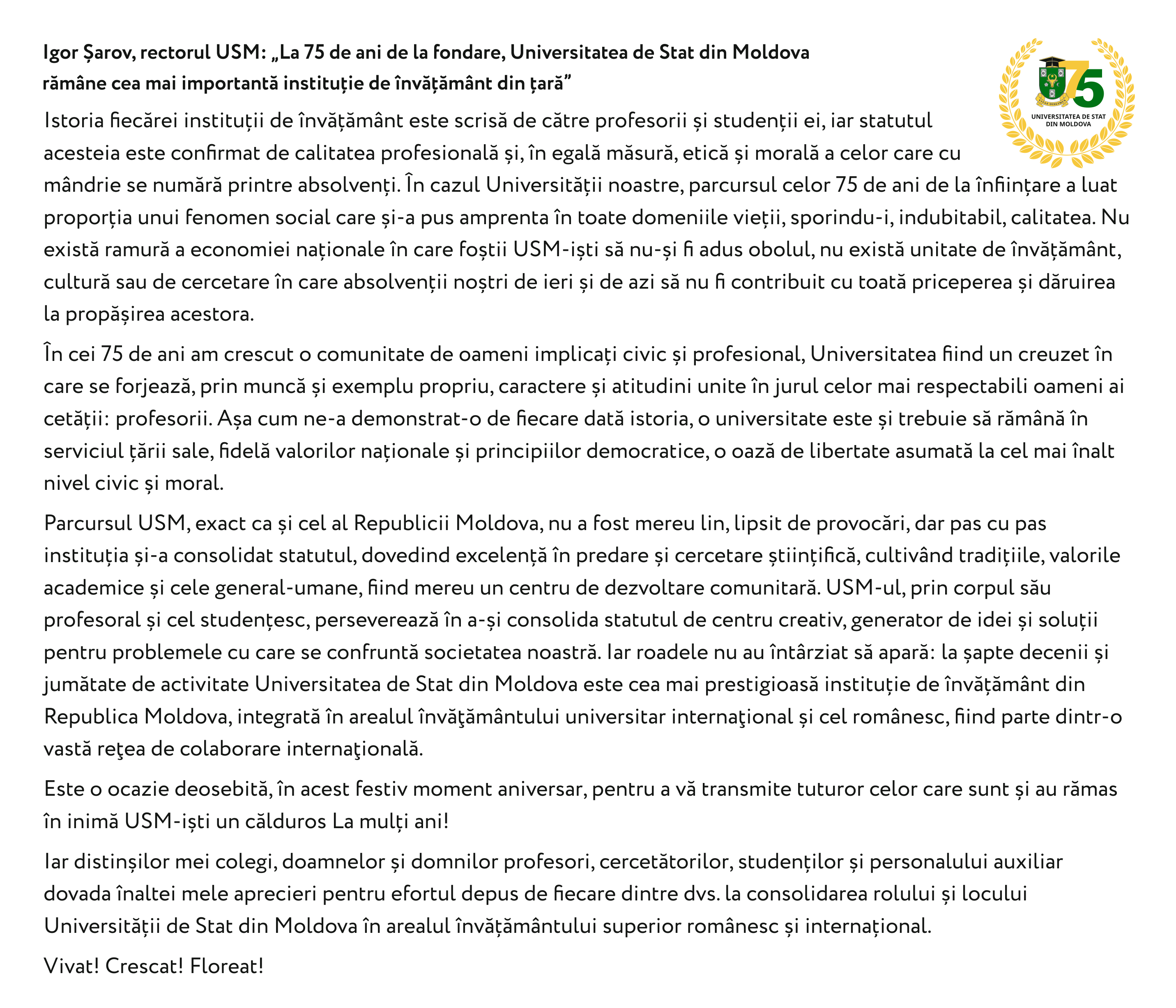 Igor Șarov, rectorul USM: „La 75 de ani de la fondare, Universitatea de Stat din Moldova rămâne cea mai importantă instituție de învățământ din țară”

75
UNIVERSITATEA DE STAT DIN MOLDOVA

Istoria fiecărei instituții de învățământ este scrisă de către profesorii și studenții ei, iar statutul acesteia este confirmat de calitatea profesională și, în egală măsură, etică și morală a celor care cu mândrie se numără printre absolvenți. În cazul Universității noastre, parcursul celor 75 de ani de la înființare a luat proporția unui fenomen social care și-a pus amprenta în toate domeniile vieții, sporindu-i, indubitabil, calitatea. Nu există ramură a economiei naționale în care foștii USM-iști să nu-și fi adus obolul, nu există unitate de învățământ, cultură sau de cercetare în care absolvenții noștri de ieri și de azi să nu fi contribuit cu toată priceperea și dăruirea la propășirea acestora.

În cei 75 de ani am crescut o comunitate de oameni implicați civic și profesional, Universitatea fiind un creuzet în care se forjează, prin muncă și exemplu propriu, caractere și atitudini unite în jurul celor mai respectabili oameni ai cetății: profesorii. Așa cum ne-a demonstrat-o de fiecare dată istoria, o universitate este și trebuie să rămână în serviciul țării sale, fidelă valorilor naționale și principiilor democratice, o oază de libertate asumată la cel mai înalt nivel civic și moral.

Parcursul USM, exact ca și cel al Republicii Moldova, nu a fost mereu lin, lipsit de provocări, dar pas cu pas instituția și-a consolidat statutul, dovedind excelență în predare și cercetare științifică, cultivând tradițiile, valorile academice și cele general-umane, fiind mereu un centru de dezvoltare comunitară. USM-ul, prin corpul său profesoral și cel studențesc, perseverează în a-și consolida statutul de centru creativ, generator de idei și soluții pentru problemele cu care se confruntă societatea noastră. Iar roadele nu au întârziat să apară: la șapte decenii și jumătate de activitate Universitatea de Stat din Moldova este cea mai prestigioasă instituție de învățământ din Republica Moldova, integrată în arealul învăţământului universitar internaţional și cel românesc, fiind parte dintr-o vastă reţea de colaborare internaţională.

Este o ocazie deosebită, în acest festiv moment aniversar, pentru a vă transmite tuturor celor care sunt și au rămas în inimă USM-iști un călduros La mulți ani!

Iar distinșilor mei colegi, doamnelor și domnilor profesori, cercetătorilor, studenților și personalului auxiliar dovada înaltei mele aprecieri pentru efortul depus de fiecare dintre dvs. la consolidarea rolului și locului Universității de Stat din Moldova în arealul învățământului superior românesc și internațional.

Vivat! Crescat! Floreat!